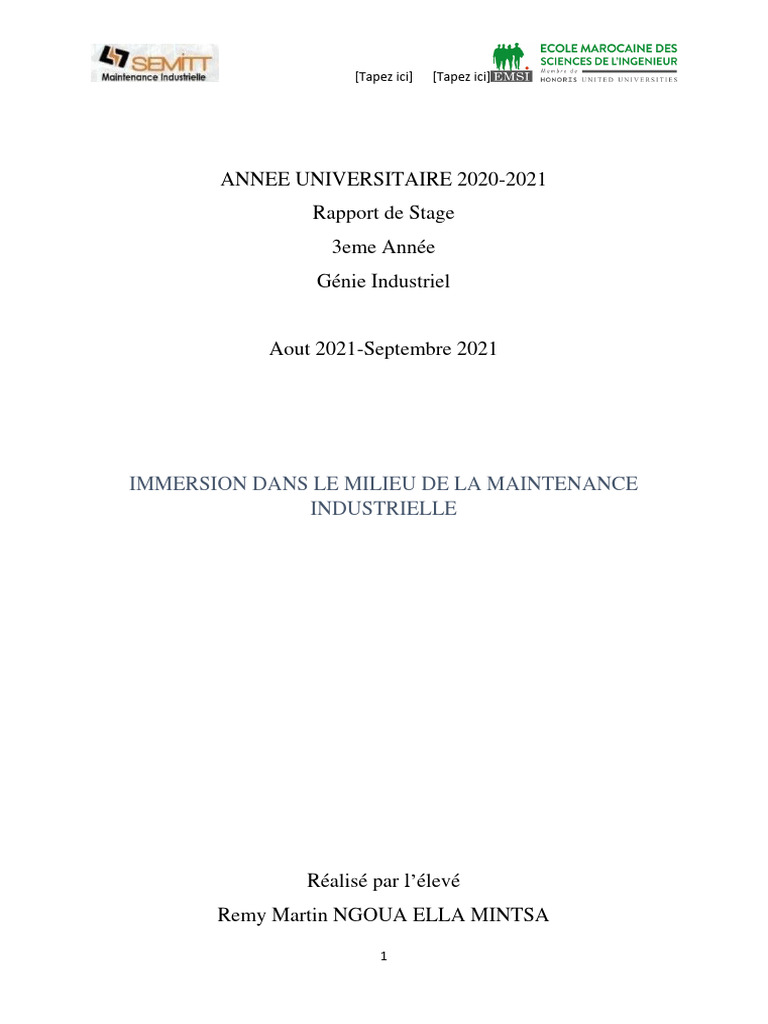 SEMITT Maintenance Industrielle

[Tapez ici] [Tapez ici] EMSI

ECOLE MAROCAINE DES SCIENCES DE L'INGENIEUR
Membre de HONORIS UNITED UNIVERSITIES

ANNEE UNIVERSITAIRE 2020-2021
Rapport de Stage
3eme Année
Génie Industriel

Aout 2021-Septembre 2021

IMMERSION DANS LE MILIEU DE LA MAINTENANCE INDUSTRIELLE

Réalisé par l'élevé
Remy Martin NGOUA ELLA MINTSA

1